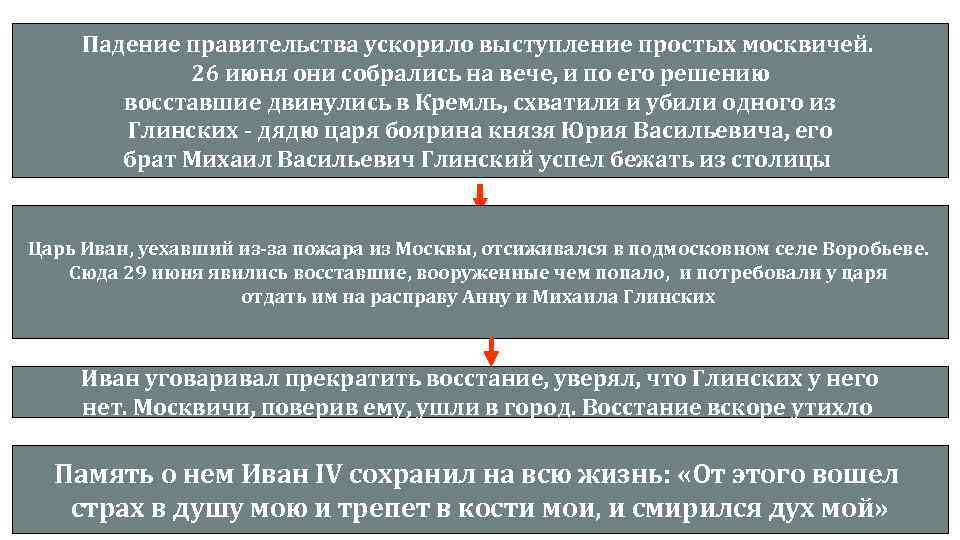 Падение правительства ускорило выступление простых москвичей. 26 июня они собрались на вече, и по его решению восставшие двинулись в Кремль, схватили и убили одного из Глинских - дядю царя боярина князя Юрия Васильевича, его брат Михаил Васильевич Глинский успел бежать из столицы

Царь Иван, уехавший из-за пожара из Москвы, отсиживался в подмосковном селе Воробьеве. Сюда 29 июня явились восставшие, вооруженные чем попало, и потребовали у царя отдать им на расправу Анну и Михаила Глинских

Иван уговаривал прекратить восстание, уверял, что Глинских у него нет. Москвичи, поверив ему, ушли в город. Восстание вскоре утихло

Память о нем Иван IV сохранил на всю жизнь: «От этого вошел страх в душу мою и трепет в кости мои, и смирился дух мой»